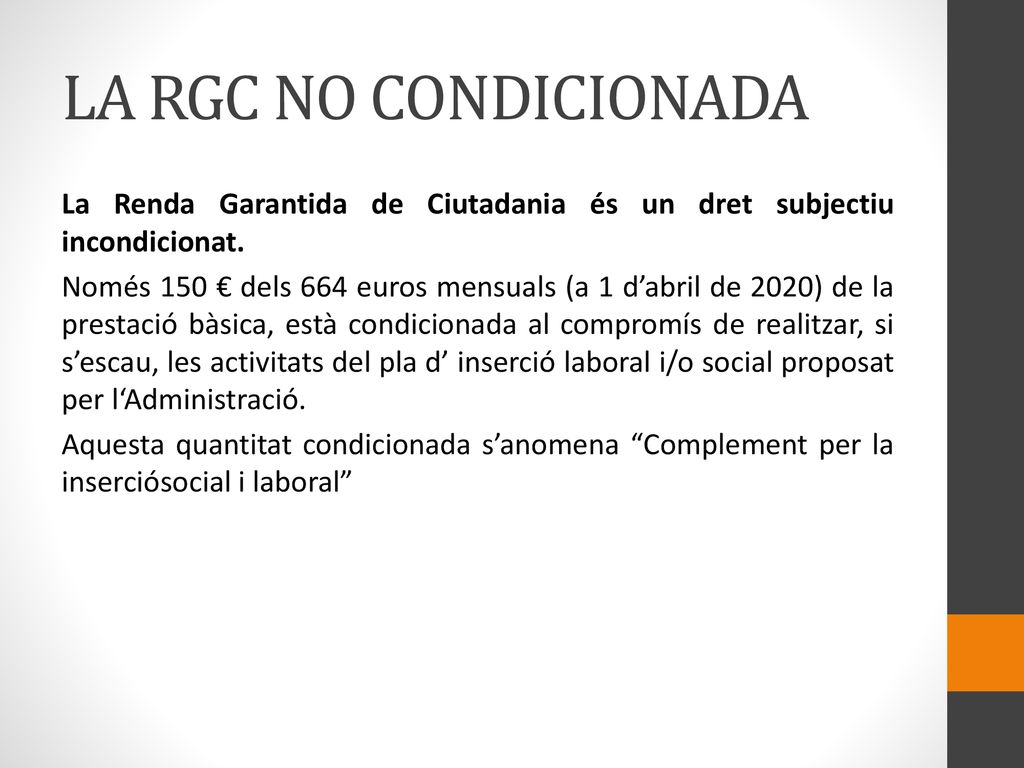 LA RGC NO CONDICIONADA

La Renda Garantida de Ciutadania és un dret subjectiu incondicionat.

Només 150 € dels 664 euros mensuals (a 1 d’abril de 2020) de la prestació bàsica, està condicionada al compromís de realitzar, si s’escau, les activitats del pla d’ inserció laboral i/o social proposat per l‘Administració.

Aquesta quantitat condicionada s’anomena “Complement per la inserciósocial i laboral”